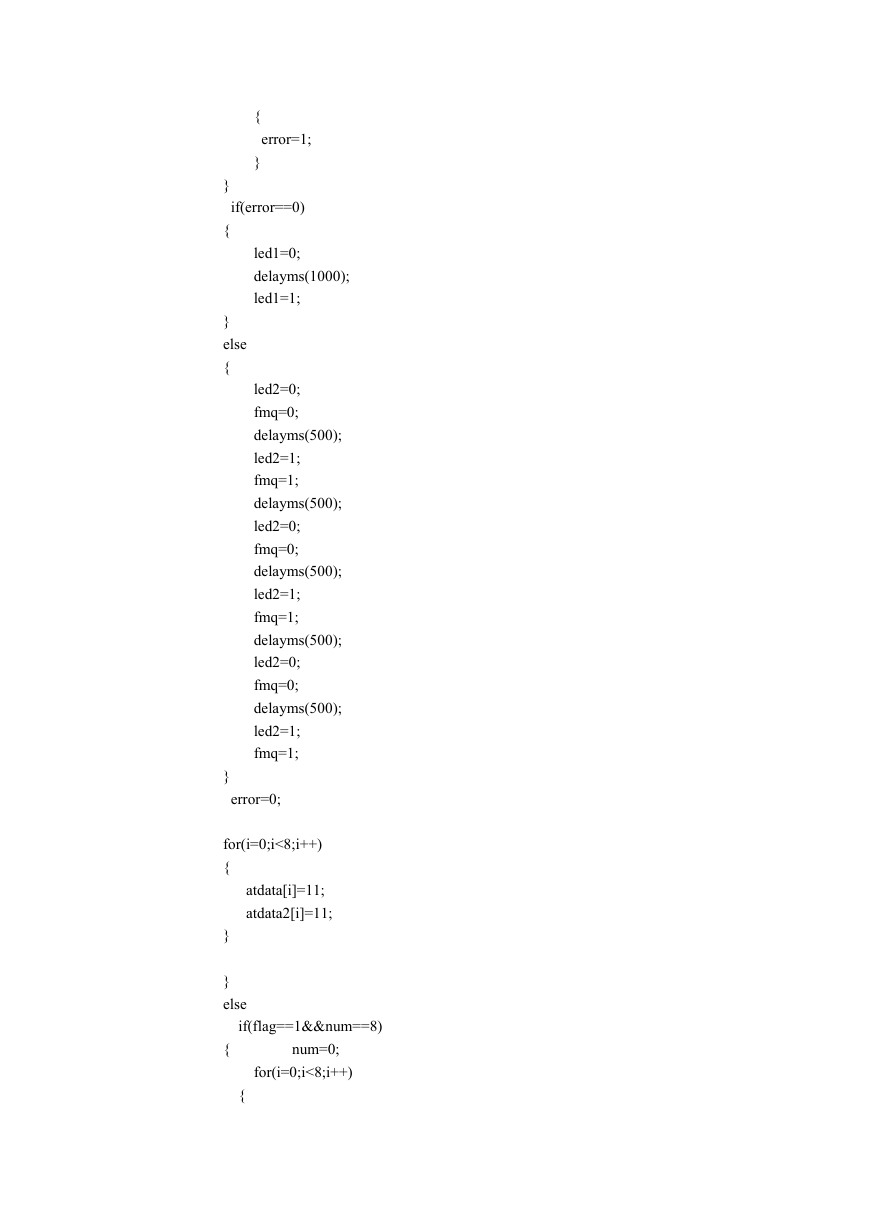 {
error=1;
}
}
if(error==0)
{
led1=0;
delayms(1000);
led1=1;
}
else
{
led2=0;
fmq=0;
delayms(500);
led2=1;
fmq=1;
delayms(500);
led2=0;
fmq=0;
delayms(500);
led2=1;
fmq=1;
delayms(500);
led2=0;
fmq=0;
delayms(500);
led2=1;
fmq=1;
}
error=0;

for(i=0;i<8;i++)
{
atdata[i]=11;
atdata2[i]=11;
}

}
else
if(flag==1&&num==8)
{ num=0;
for(i=0;i<8;i++)
{